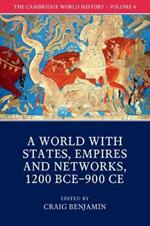 THE CAMBRIDGE WORLD HISTORY · VOLUME 4

A WORLD WITH STATES, EMPIRES AND NETWORKS, 1200 BCE–900 CE

EDITED BY
CRAIG BENJAMIN